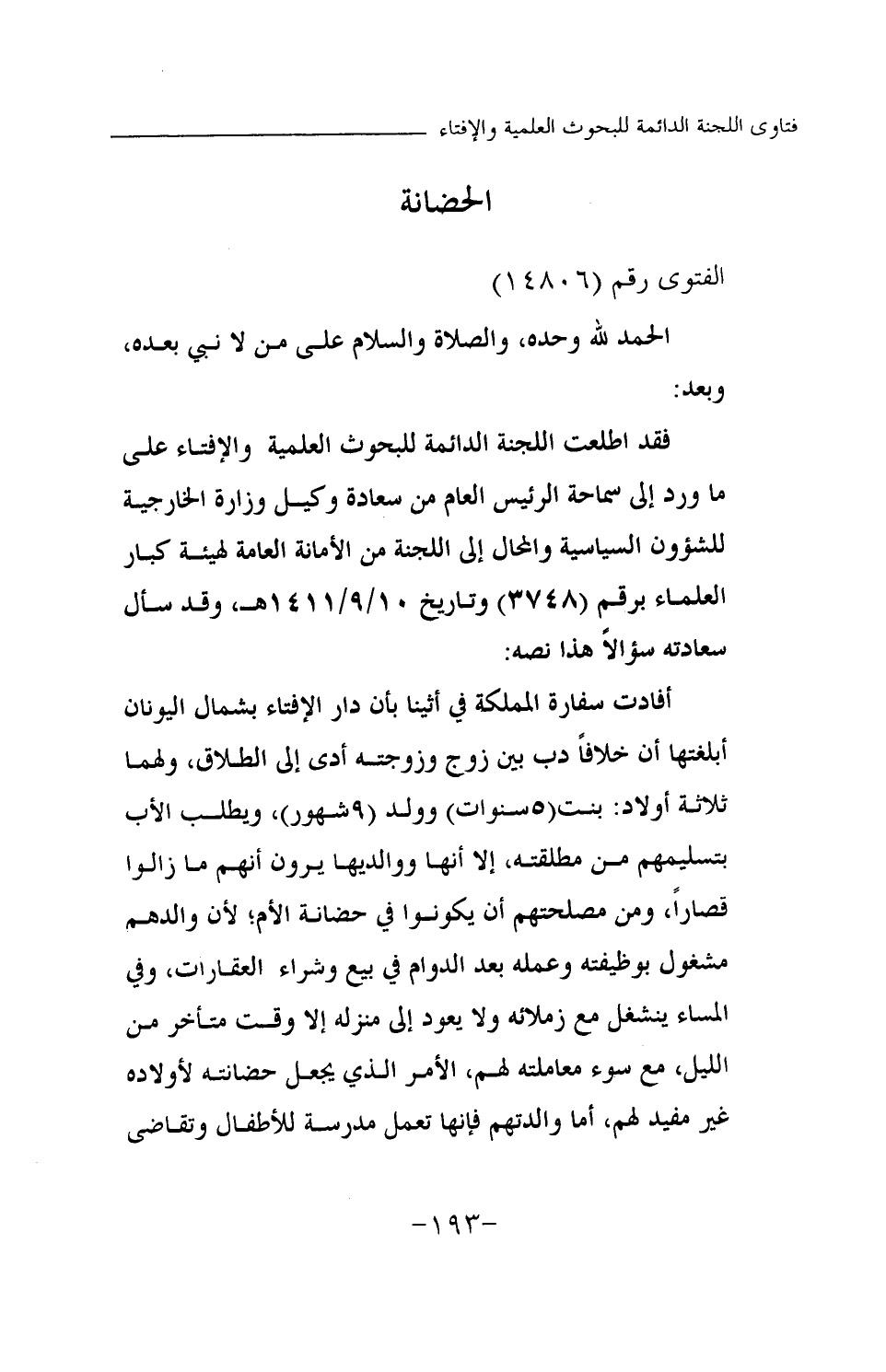 فتاوى اللجنة الدائمة للبحوث العلمية والإفتاء

الحضانة

الفتوى رقم (١٤٨٠٦)

الحمد لله وحده، والصلاة والسلام على من لا نبي بعده، وبعد:

فقد اطلعت اللجنة الدائمة للبحوث العلمية والإفتاء على ما ورد إلى سماحة الرئيس العام من سعادة وكيل وزارة الخارجية للشؤون السياسية والمحال إلى اللجنة من الأمانة العامة لهيئة كبار العلماء برقم (٣٧٤٨) وتاريخ ١٤١١/٩/١٠هـ، وقد سأل سعادته سؤالاً هذا نصه:

أفادت سفارة المملكة في أثينا بأن دار الإفتاء بشمال اليونان أبلغتها أن خلافاً دب بين زوج وزوجته أدى إلى الطلاق، ولهما ثلاثة أولاد: بنت(٥سنوات) وولد (٩شهور)، ويطلب الأب بتسليمهم من مطلقته، إلا أنها ووالديها يرون أنهم ما زالوا قصاراً، ومن مصلحتهم أن يكونوا في حضانة الأم؛ لأن والدهم مشغول بوظيفته وعمله بعد الدوام في بيع وشراء العقارات، وفي المساء ينشغل مع زملائه ولا يعود إلى منزله إلا وقت متأخر من الليل، مع سوء معاملته لهم، الأمر الذي يجعل حضانته لأولاده غير مفيد لهم، أما والدتهم فإنها تعمل مدرسة للأطفال وتقاضى

-١٩٣-